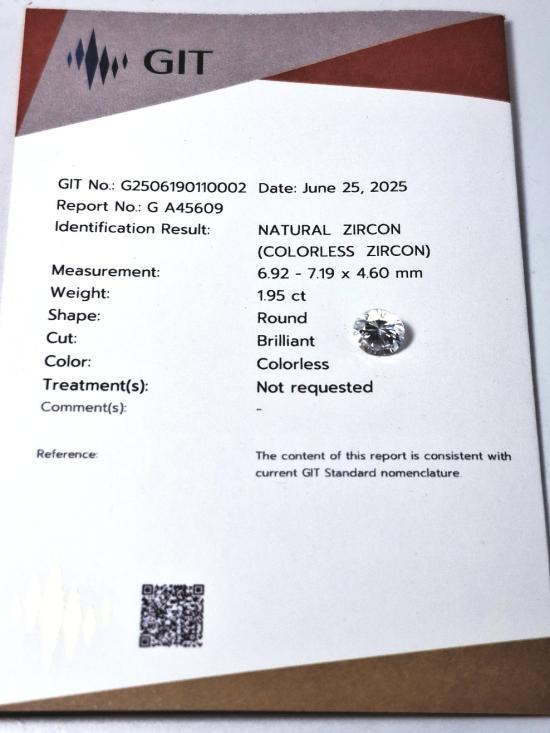 GIT

GIT No.: G2506190110002 Date: June 25, 2025
Report No.: G A45609
Identification Result: NATURAL ZIRCON (COLORLESS ZIRCON)
Measurement: 6.92 - 7.19 x 4.60 mm
Weight: 1.95 ct
Shape: Round
Cut: Brilliant
Color: Colorless
Treatment(s): Not requested
Comment(s): -

Reference: The content of this report is consistent with current GIT Standard nomenclature.